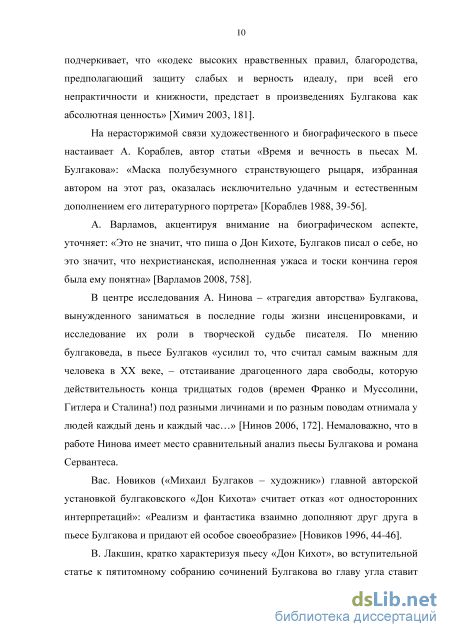 10

подчеркивает, что «кодекс высоких нравственных правил, благородства, предполагающий защиту слабых и верность идеалу, при всей его непрактичности и книжности, предстает в произведениях Булгакова как абсолютная ценность» [Химич 2003, 181].

На нерасторжимой связи художественного и биографического в пьесе настаивает А. Кораблев, автор статьи «Время и вечность в пьесах М. Булгакова»: «Маска полубезумного странствующего рыцаря, избранная автором на этот раз, оказалась исключительно удачным и естественным дополнением его литературного портрета» [Кораблев 1988, 39-56].

А. Варламов, акцентируя внимание на биографическом аспекте, уточняет: «Это не значит, что пиша о Дон Кихоте, Булгаков писал о себе, но это значит, что нехристианская, исполненная ужаса и тоски кончина героя была ему понятна» [Варламов 2008, 758].

В центре исследования А. Нинова – «трагедия авторства» Булгакова, вынужденного заниматься в последние годы жизни инсценировками, и исследование их роли в творческой судьбе писателя. По мнению булгаковеда, в пьесе Булгаков «усилил то, что считал самым важным для человека в XX веке, – отстаивание драгоценного дара свободы, которую действительность конца тридцатых годов (времен Франко и Муссолини, Гитлера и Сталина!) под разными личинами и по разным поводам отнимала у людей каждый день и каждый час…» [Нинов 2006, 172]. Немаловажно, что в работе Нинова имеет место сравнительный анализ пьесы Булгакова и романа Сервантеса.

Вас. Новиков («Михаил Булгаков – художник») главной авторской установкой булгаковского «Дон Кихота» считает отказ «от односторонних интерпретаций»: «Реализм и фантастика взаимно дополняют друг друга в пьесе Булгакова и придают ей особое своеобразие» [Новиков 1996, 44-46].

В. Лакшин, кратко характеризуя пьесу «Дон Кихот», во вступительной статье к пятитомному собранию сочинений Булгакова во главу угла ставит

dsLib.net
библиотека диссертаций